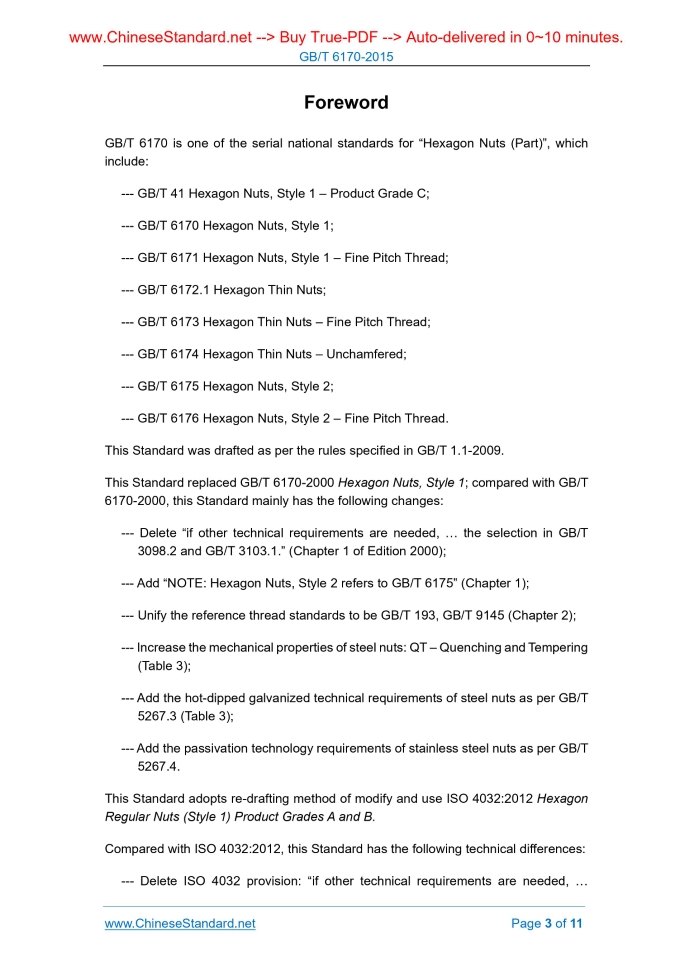 www.ChineseStandard.net --> Buy True-PDF --> Auto-delivered in 0~10 minutes.
GB/T 6170-2015

Foreword

GB/T 6170 is one of the serial national standards for “Hexagon Nuts (Part)”, which include:

--- GB/T 41 Hexagon Nuts, Style 1 – Product Grade C;

--- GB/T 6170 Hexagon Nuts, Style 1;

--- GB/T 6171 Hexagon Nuts, Style 1 – Fine Pitch Thread;

--- GB/T 6172.1 Hexagon Thin Nuts;

--- GB/T 6173 Hexagon Thin Nuts – Fine Pitch Thread;

--- GB/T 6174 Hexagon Thin Nuts – Unchamfered;

--- GB/T 6175 Hexagon Nuts, Style 2;

--- GB/T 6176 Hexagon Nuts, Style 2 – Fine Pitch Thread.

This Standard was drafted as per the rules specified in GB/T 1.1-2009.

This Standard replaced GB/T 6170-2000 Hexagon Nuts, Style 1; compared with GB/T 6170-2000, this Standard mainly has the following changes:

--- Delete “if other technical requirements are needed, … the selection in GB/T 3098.2 and GB/T 3103.1.” (Chapter 1 of Edition 2000);

--- Add “NOTE: Hexagon Nuts, Style 2 refers to GB/T 6175” (Chapter 1);

--- Unify the reference thread standards to be GB/T 193, GB/T 9145 (Chapter 2);

--- Increase the mechanical properties of steel nuts: QT – Quenching and Tempering (Table 3);

--- Add the hot-dipped galvanized technical requirements of steel nuts as per GB/T 5267.3 (Table 3);

--- Add the passivation technology requirements of stainless steel nuts as per GB/T 5267.4.

This Standard adopts re-drafting method of modify and use ISO 4032:2012 Hexagon Regular Nuts (Style 1) Product Grades A and B.

Compared with ISO 4032:2012, this Standard has the following technical differences:

--- Delete ISO 4032 provision: “if other technical requirements are needed, …

www.ChineseStandard.net Page 3 of 11